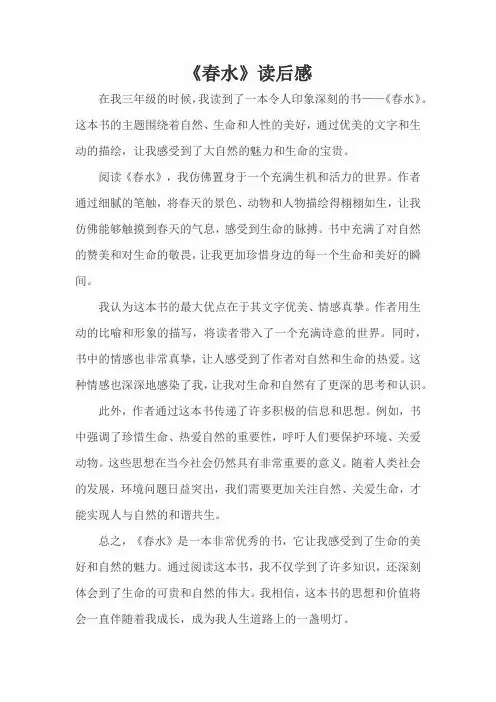 《春水》读后感

在我三年级的时候，我读到了一本令人印象深刻的书——《春水》。这本书的主题围绕着自然、生命和人性的美好，通过优美的文字和生动的描绘，让我感受到了大自然的魅力和生命的宝贵。

阅读《春水》，我仿佛置身于一个充满生机和活力的世界。作者通过细腻的笔触，将春天的景色、动物和人物描绘得栩栩如生，让我仿佛能够触摸到春天的气息，感受到生命的脉搏。书中充满了对自然的赞美和对生命的敬畏，让我更加珍惜身边的每一个生命和美好的瞬间。

我认为这本书的最大优点在于其文字优美、情感真挚。作者用生动的比喻和形象的描写，将读者带入了一个充满诗意的世界。同时，书中的情感也非常真挚，让人感受到了作者对自然和生命的热爱。这种情感也深深地感染了我，让我对生命和自然有了更深的思考和认识。

此外，作者通过这本书传递了许多积极的信息和思想。例如，书中强调了珍惜生命、热爱自然的重要性，呼吁人们要保护环境、关爱动物。这些思想在当今社会仍然具有非常重要的意义。随着人类社会的发展，环境问题日益突出，我们需要更加关注自然、关爱生命，才能实现人与自然的和谐共生。

总之，《春水》是一本非常优秀的书，它让我感受到了生命的美好和自然的魅力。通过阅读这本书，我不仅学到了许多知识，还深刻体会到了生命的可贵和自然的伟大。我相信，这本书的思想和价值将会一直伴随着我成长，成为我人生道路上的一盏明灯。